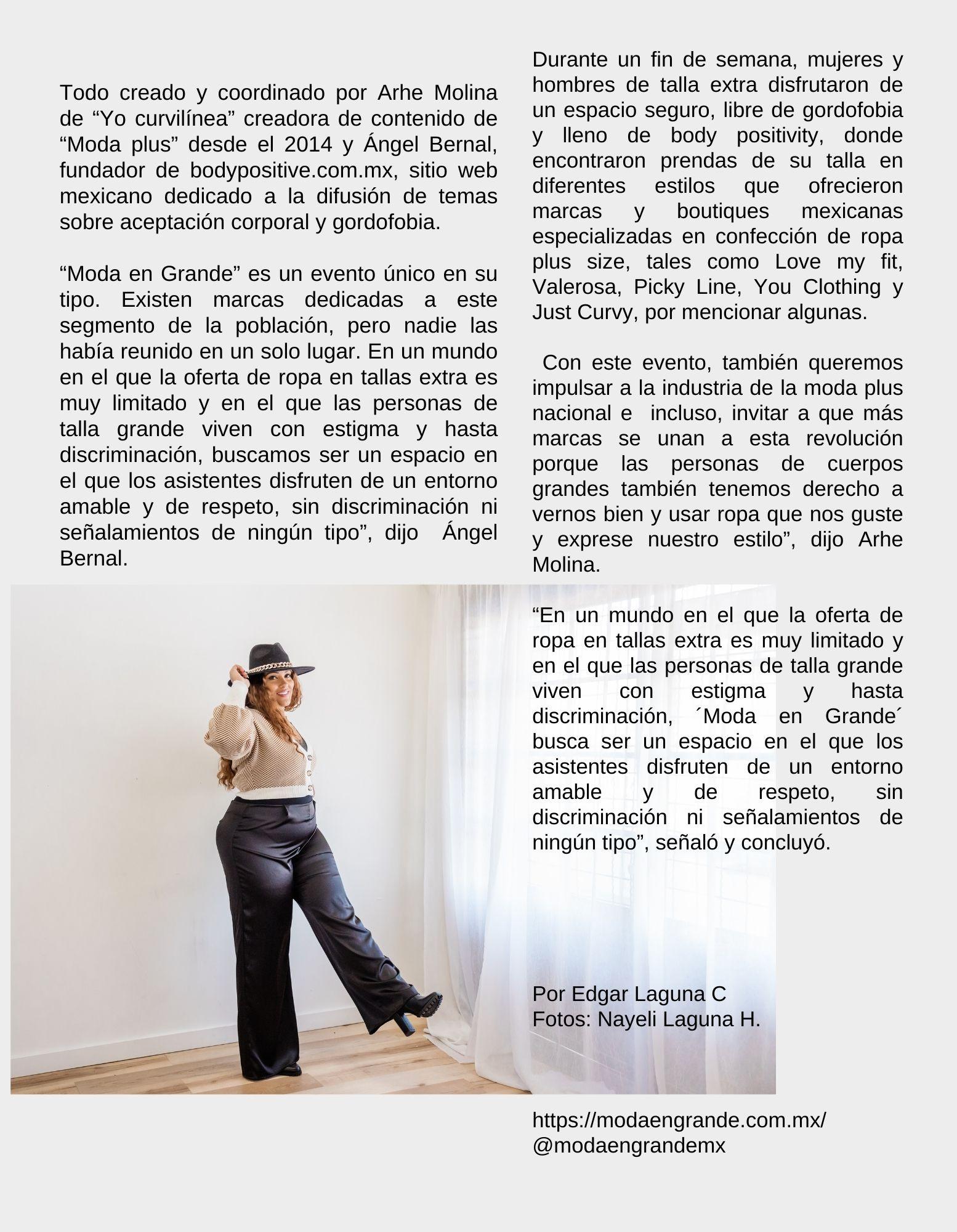 Todo creado y coordinado por Arhe Molina de “Yo curvilínea” creadora de contenido de “Moda plus” desde el 2014 y Ángel Bernal, fundador de bodypositive.com.mx, sitio web mexicano dedicado a la difusión de temas sobre aceptación corporal y gordofobia.

“Moda en Grande” es un evento único en su tipo. Existen marcas dedicadas a este segmento de la población, pero nadie las había reunido en un solo lugar. En un mundo en el que la oferta de ropa en tallas extra es muy limitado y en el que las personas de talla grande viven con estigma y hasta discriminación, buscamos ser un espacio en el que los asistentes disfruten de un entorno amable y de respeto, sin discriminación ni señalamientos de ningún tipo”, dijo Ángel Bernal.

Durante un fin de semana, mujeres y hombres de talla extra disfrutaron de un espacio seguro, libre de gordofobia y lleno de body positivity, donde encontraron prendas de su talla en diferentes estilos que ofrecieron marcas y boutiques mexicanas especializadas en confección de ropa plus size, tales como Love my fit, Valerosa, Picky Line, You Clothing y Just Curvy, por mencionar algunas.

Con este evento, también queremos impulsar a la industria de la moda plus nacional e incluso, invitar a que más marcas se unan a esta revolución porque las personas de cuerpos grandes también tenemos derecho a vernos bien y usar ropa que nos guste y exprese nuestro estilo”, dijo Arhe Molina.

“En un mundo en el que la oferta de ropa en tallas extra es muy limitado y en el que las personas de talla grande viven con estigma y hasta discriminación, ´Moda en Grande´ busca ser un espacio en el que los asistentes disfruten de un entorno amable y de respeto, sin discriminación ni señalamientos de ningún tipo”, señaló y concluyó.

Por Edgar Laguna C
Fotos: Nayeli Laguna H.

https://modaengrande.com.mx/
@modaengrandemx